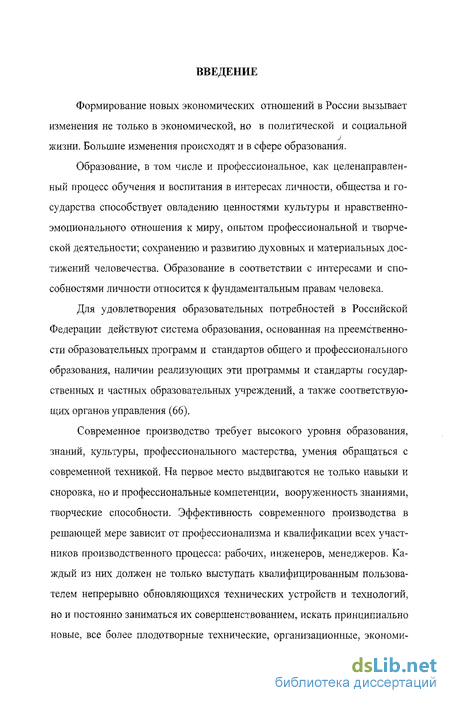 ВВЕДЕНИЕ

Формирование новых экономических отношений в России вызывает изменения не только в экономической, но в политической и социальной жизни. Большие изменения происходят и в сфере образования.

Образование, в том числе и профессиональное, как целенаправленный процесс обучения и воспитания в интересах личности, общества и государства способствует овладению ценностями культуры и нравственно-эмоционального отношения к миру, опытом профессиональной и творческой деятельности; сохранению и развитию духовных и материальных достижений человечества. Образование в соответствии с интересами и способностями личности относится к фундаментальным правам человека.

Для удовлетворения образовательных потребностей в Российской Федерации действуют система образования, основанная на преемственности образовательных программ и стандартов общего и профессионального образования, наличии реализующих эти программы и стандарты государственных и частных образовательных учреждений, а также соответствующих органов управления (66).

Современное производство требует высокого уровня образования, знаний, культуры, профессионального мастерства, умения обращаться с современной техникой. На первое место выдвигаются не только навыки и сноровка, но и профессиональные компетенции, вооруженность знаниями, творческие способности. Эффективность современного производства в решающей мере зависит от профессионализма и квалификации всех участников производственного процесса: рабочих, инженеров, менеджеров. Каждый из них должен не только выступать квалифицированным пользователем непрерывно обновляющихся технических устройств и технологий, но и постоянно заниматься их совершенствованием, искать принципиально новые, все более плодотворные технические, организационные, экономи-

dsLib.net
библиотека диссертаций